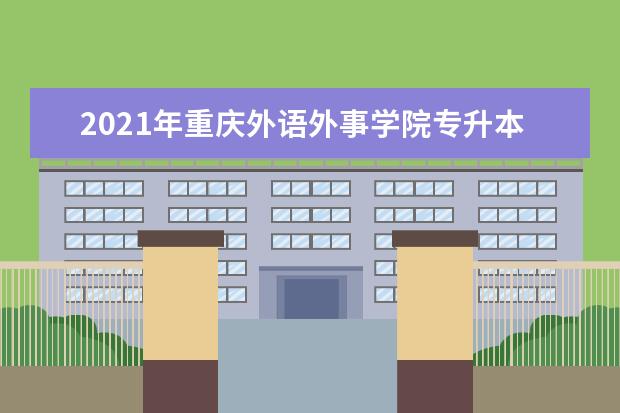 2021年重庆外语外事学院专升本